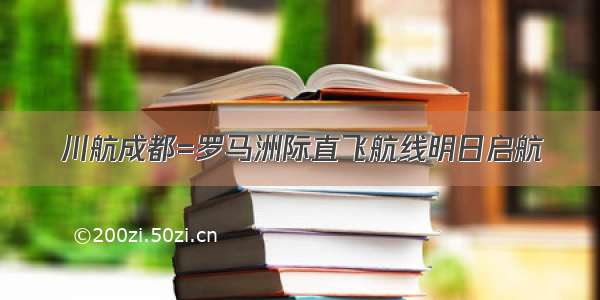 川航成都=罗马洲际直飞航线明日启航

©200zi.50zi.cn